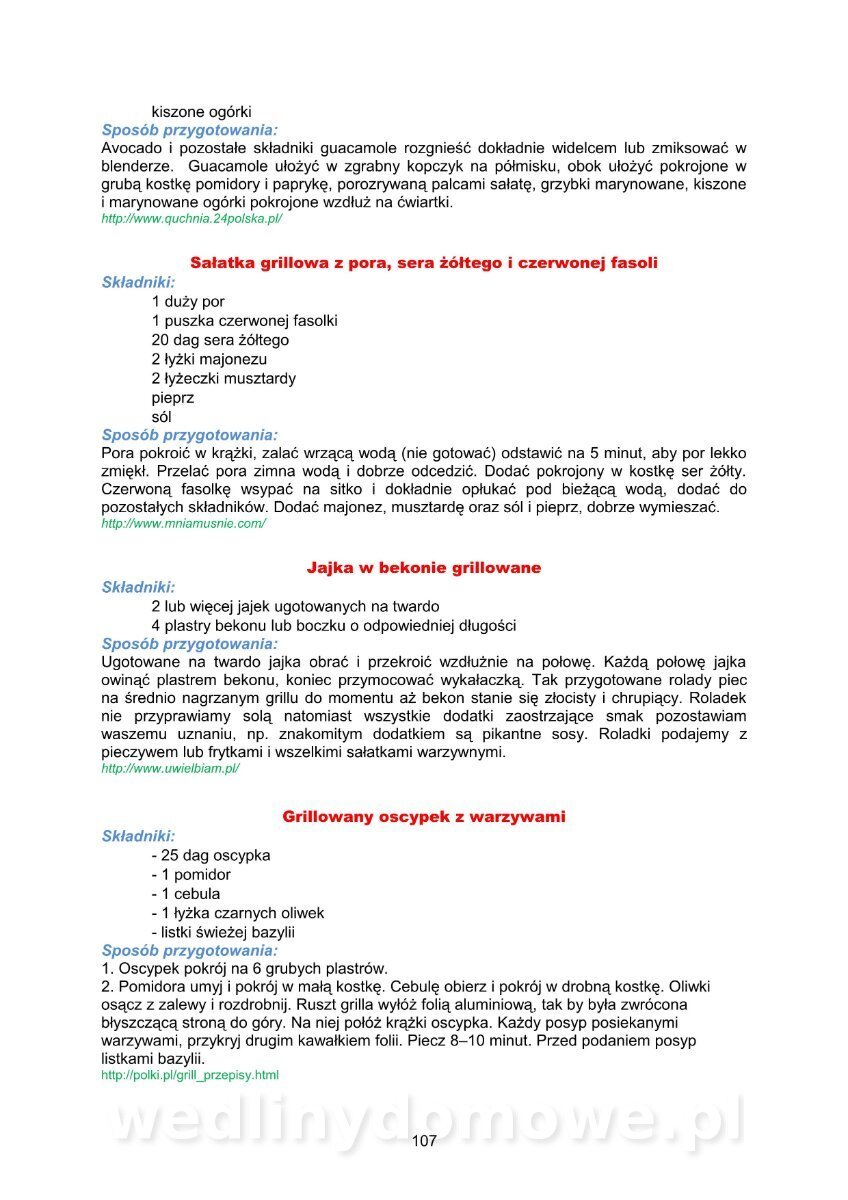 kiszone ogórki
Sposób przygotowania:
Avocado i pozostałe składniki guacamole rozgnieść dokładnie widelcem lub zmiksować w blenderze. Guacamole ułożyć w zgrabny kopczyk na półmisku, obok ułożyć pokrojone w grubą kostkę pomidory i paprykę, porozrywaną palcami sałatę, grzybki marynowane, kiszone i marynowane ogórki pokrojone wzdłuż na ćwiartki.
http://www.quchnia.24polska.pl/

Sałatka grillowa z pora, sera żółtego i czerwonej fasoli
Składniki:
1 duży por
1 puszka czerwonej fasolki
20 dag sera żółtego
2 łyżki majonezu
2 łyżeczki musztardy
pieprz
sól
Sposób przygotowania:
Pora pokroić w krążki, zalać wrzącą wodą (nie gotować) odstawić na 5 minut, aby por lekko zmiękł. Przelać pora zimna wodą i dobrze odcedzić. Dodać pokrojony w kostkę ser żółty. Czerwoną fasolkę wsypać na sitko i dokładnie opłukać pod bieżącą wodą, dodać do pozostałych składników. Dodać majonez, musztardę oraz sól i pieprz, dobrze wymieszać.
http://www.mniamusnie.com/

Jajka w bekonie grillowane
Składniki:
2 lub więcej jajek ugotowanych na twardo
4 plastry bekonu lub boczku o odpowiedniej długości
Sposób przygotowania:
Ugotowane na twardo jajka obrać i przekroić wzdłużnie na połowę. Każdą połowę jajka owinąć plastrem bekonu, koniec przymocować wykałaczką. Tak przygotowane rolady piec na średnio nagrzanym grillu do momentu aż bekon stanie się złocisty i chrupiący. Roladek nie przyprawiamy solą natomiast wszystkie dodatki zaostrzające smak pozostawiam waszemu uznaniu, np. znakomitym dodatkiem są pikantne sosy. Roladki podajemy z pieczywem lub frytkami i wszelkimi sałatkami warzywnymi.
http://www.uwielbiam.pl/

Grillowany oscypek z warzywami
Składniki:
- 25 dag oscypka
- 1 pomidor
- 1 cebula
- 1 łyżka czarnych oliwek
- listki świeżej bazylii
Sposób przygotowania:
1. Oscypek pokrój na 6 grubych plastrów.
2. Pomidora umyj i pokrój w małą kostkę. Cebulę obierz i pokrój w drobną kostkę. Oliwki osącz z zalewy i rozdrobnij. Ruszt grilla wyłóż folią aluminiową, tak by była zwrócona błyszczącą stroną do góry. Na niej połóż krążki oscypka. Każdy posyp posiekanymi warzywami, przykryj drugim kawałkiem folii. Piecz 8–10 minut. Przed podaniem posyp listkami bazylii.
http://polki.pl/grill_przepisy.html

wedlinydomowe.pl
107